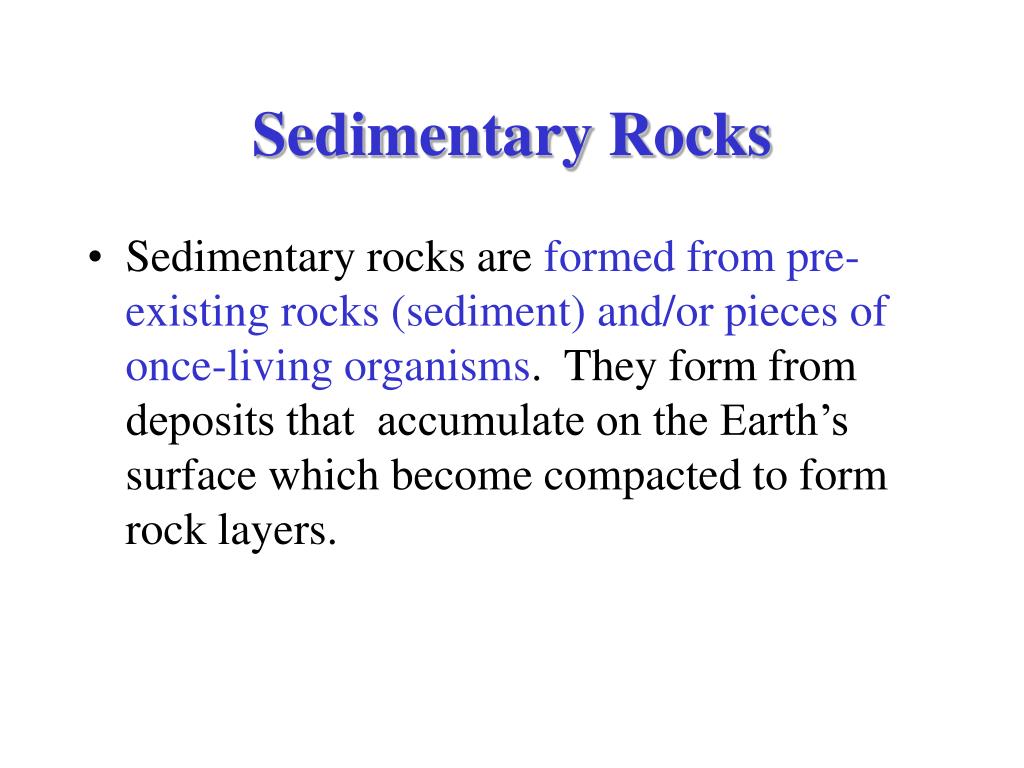 Sedimentary Rocks

• Sedimentary rocks are formed from pre-existing rocks (sediment) and/or pieces of once-living organisms. They form from deposits that accumulate on the Earth's surface which become compacted to form rock layers.